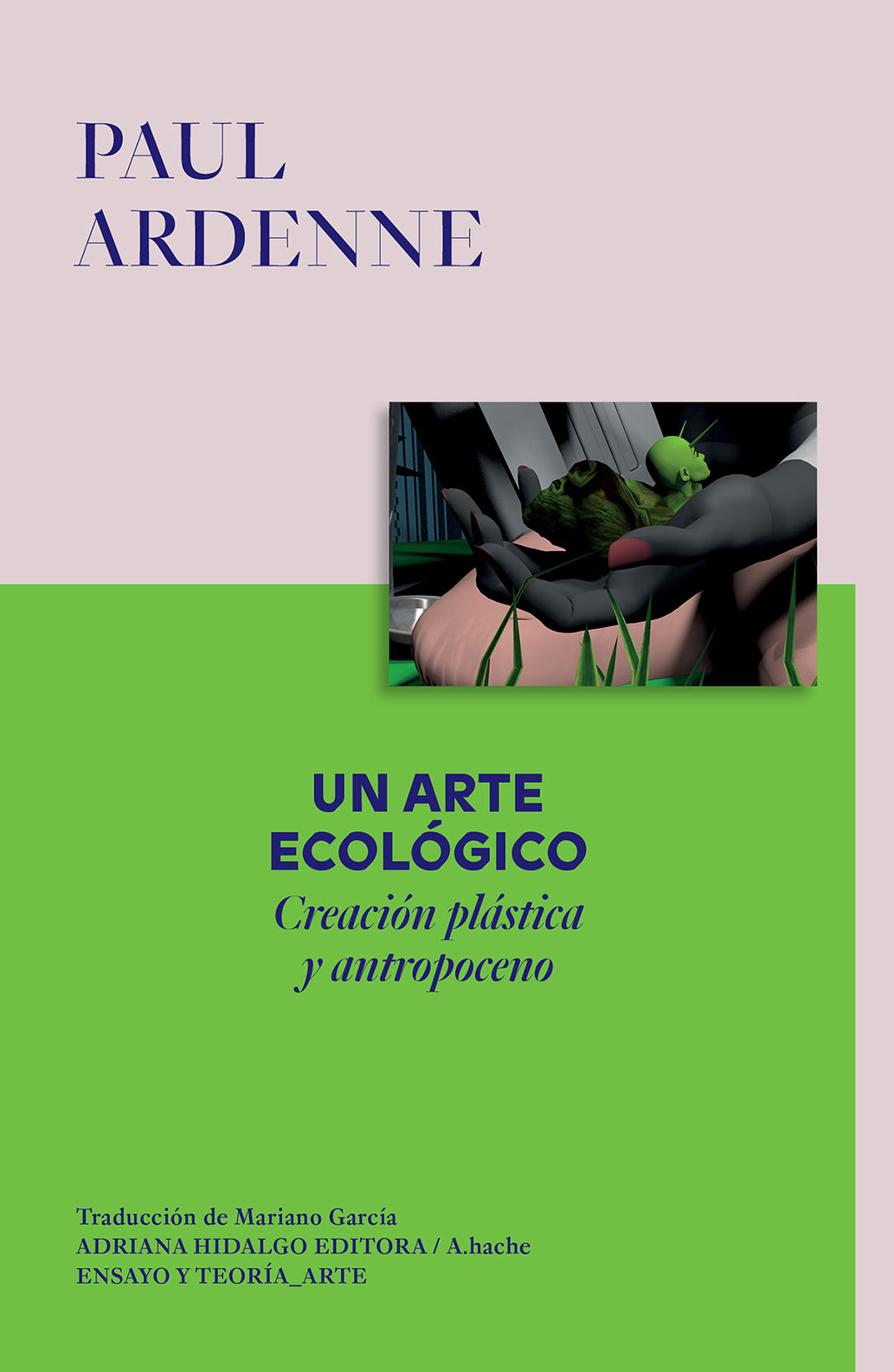 PAUL
ARDENNE

UN ARTE
ECOLÓGICO
Creación plástica
y antropoceno

Traducción de Mariano García
ADRIANA HIDALGO EDITORA / A.hache
ENSAYO Y TEORÍA_ARTE